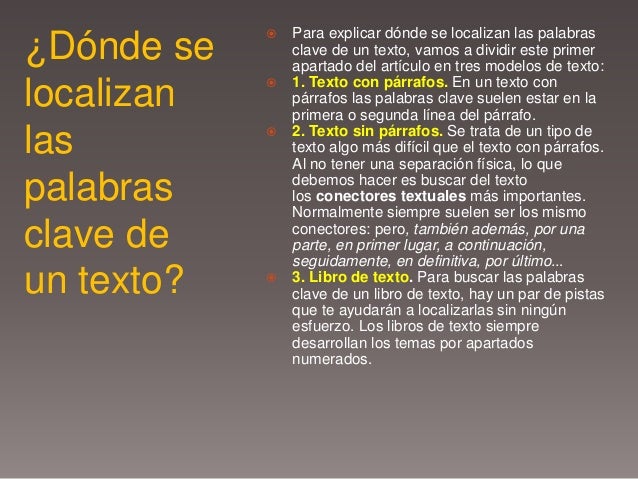 ¿Dónde se localizan las palabras clave de un texto?

Para explicar dónde se localizan las palabras clave de un texto, vamos a dividir este primer apartado del artículo en tres modelos de texto:

1. Texto con párrafos. En un texto con párrafos las palabras clave suelen estar en la primera o segunda línea del párrafo.

2. Texto sin párrafos. Se trata de un tipo de texto algo más difícil que el texto con párrafos. Al no tener una separación física, lo que debemos hacer es buscar del texto los conectores textuales más importantes. Normalmente siempre suelen ser los mismo conectores: pero, también además, por una parte, en primer lugar, a continuación, seguidamente, en definitiva, por último...

3. Libro de texto. Para buscar las palabras clave de un libro de texto, hay un par de pistas que te ayudarán a localizarlas sin ningún esfuerzo. Los libros de texto siempre desarrollan los temas por apartados numerados.